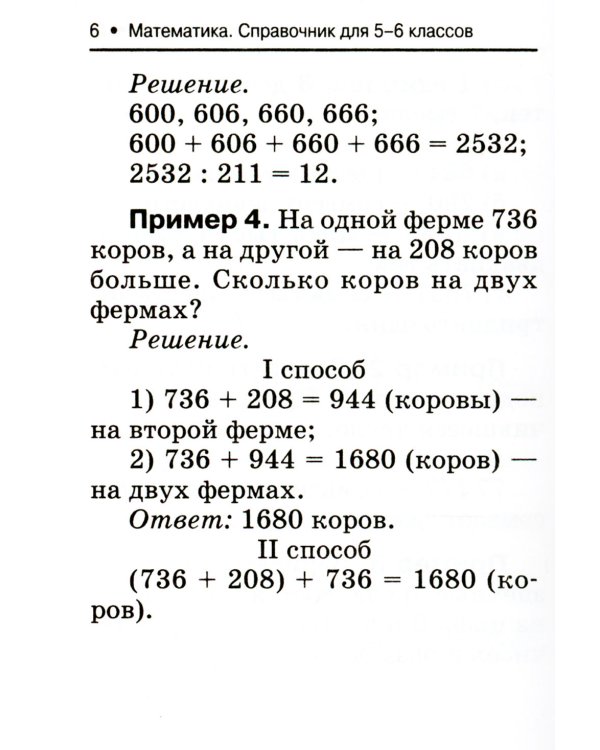 6 • Математика. Справочник для 5–6 классов

Решение.
600, 606, 660, 666;
$600 + 606 + 660 + 666 = 2532$;
$2532 : 211 = 12$.

Пример 4. На одной ферме 736 коров, а на другой — на 208 коров больше. Сколько коров на двух фермах?

Решение.

I способ

1) $736 + 208 = 944$ (коровы) — на второй ферме;

2) $736 + 944 = 1680$ (коров) — на двух фермах.

Ответ: 1680 коров.

II способ

$(736 + 208) + 736 = 1680$ (коров).